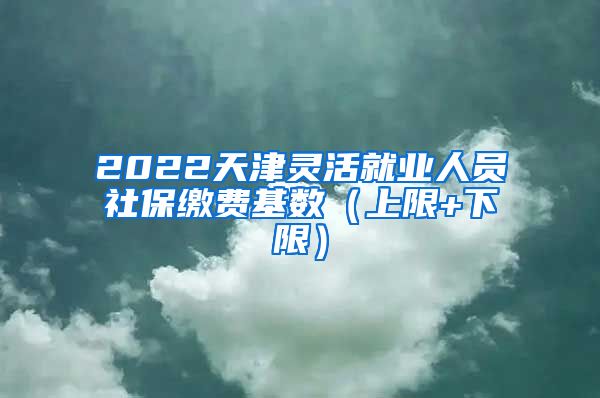 2022天津灵活就业人员社保缴费基数（上限+下限）